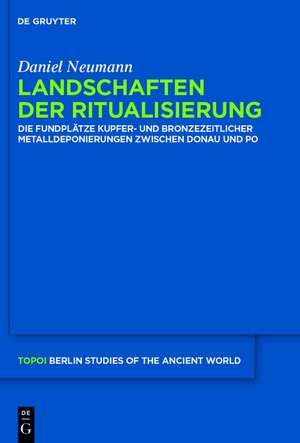 DE GRUYTER

Daniel Neumann

LANDSCHAFTEN DER RITUALISIERUNG

DIE FUNDPLÄTZE KUPFER- UND BRONZEZEITLICHER METALLDEPONIERUNGEN ZWISCHEN DONAU UND PO

TOPOI BERLIN STUDIES OF THE ANCIENT WORLD

DE
G